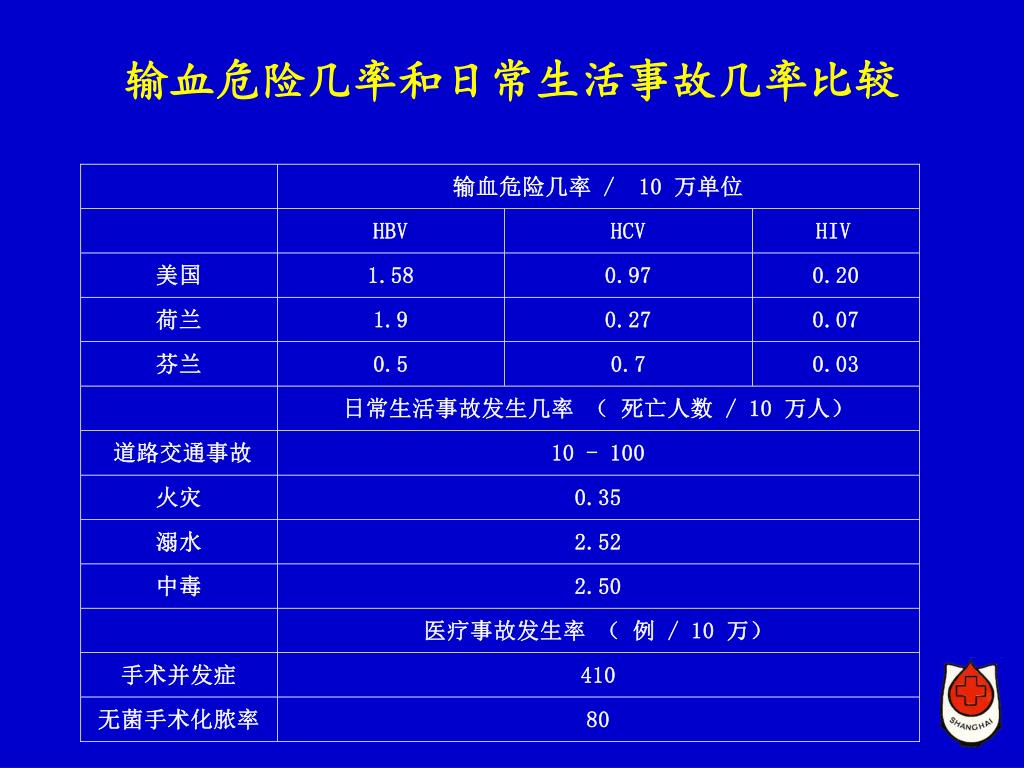 输血危险几率和日常生活事故几率比较

| | 输血危险几率 / 10 万单位 | | |
|---|---|---|---|
| | HBV | HCV | HIV |
| 美国 | 1.58 | 0.97 | 0.20 |
| 荷兰 | 1.9 | 0.27 | 0.07 |
| 芬兰 | 0.5 | 0.7 | 0.03 |
| | 日常生活事故发生几率 （ 死亡人数 / 10 万人） | | |
| 道路交通事故 | 10 - 100 | | |
| 火灾 | 0.35 | | |
| 溺水 | 2.52 | | |
| 中毒 | 2.50 | | |
| | 医疗事故发生率 （ 例 / 10 万） | | |
| 手术并发症 | 410 | | |
| 无菌手术化脓率 | 80 | | |

SHANGHAI